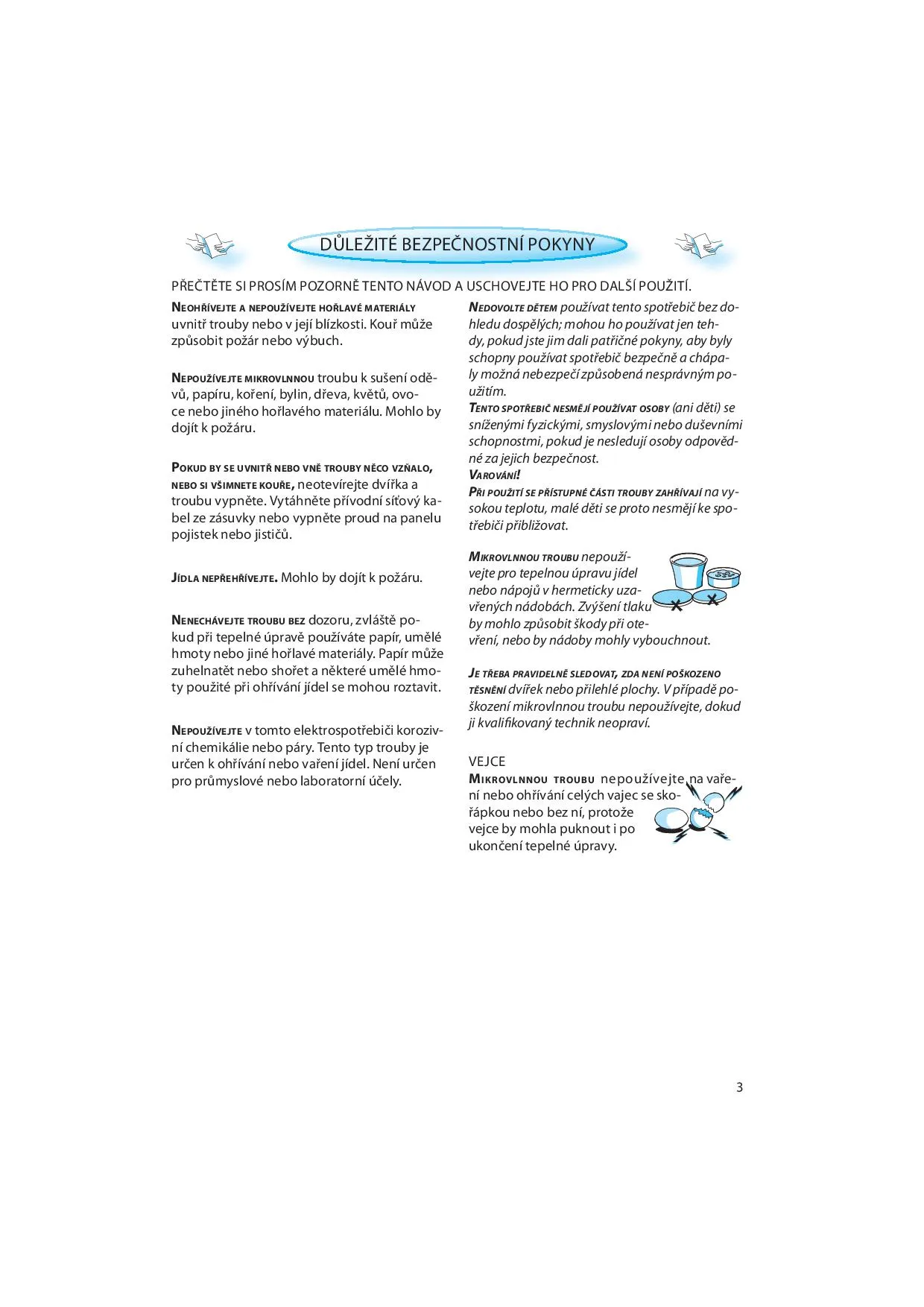 DŮLEŽITÉ BEZPEČNOSTNÍ POKYNY

PŘEČTĚTE SI PROSÍM POZORNĚ TENTO NÁVOD A USCHOVEJTE HO PRO DALŠÍ POUŽITÍ.

NEOHŘÍVEJTE A NEPOUŽÍVEJTE HOŘLAVÉ MATERIÁLY uvnitř trouby nebo v její blízkosti. Kouř může způsobit požár nebo výbuch.

NEPOUŽÍVEJTE MIKROVLNNOU troubu k sušení oděvů, papíru, koření, bylin, dřeva, květů, ovoce nebo jiného hořlavého materiálu. Mohlo by dojít k požáru.

POKUD BY SE UVNITŘ NEBO VNĚ TROUBY NĚCO VZŇALO, NEBO SI VŠIMNETE KOUŘE, neotevírejte dvířka a troubu vypněte. Vytáhněte přívodní síťový kabel ze zásuvky nebo vypněte proud na panelu pojistek nebo jističů.

JÍDLA NEPŘEHŘÍVEJTE. Mohlo by dojít k požáru.

NENECHÁVEJTE TROUBU BEZ dozoru, zvláště pokud při tepelné úpravě používáte papír, umělé hmoty nebo jiné hořlavé materiály. Papír může zuhelnatět nebo shořet a některé umělé hmoty použité při ohřívání jídel se mohou roztavit.

NEPOUŽÍVEJTE v tomto elektrospotřebiči korozivní chemikálie nebo páry. Tento typ trouby je určen k ohřívání nebo vaření jídel. Není určen pro průmyslové nebo laboratorní účely.

NEDOVOLTE DĚTEM používat tento spotřebič bez dohledu dospělých; mohou ho používat jen tehdy, pokud jste jim dali patřičné pokyny, aby byly schopny používat spotřebič bezpečně a chápaly možná nebezpečí způsobená nesprávným použitím.
TENTO SPOTŘEBIČ NESMĚJÍ POUŽÍVAT OSOBY (ani děti) se sníženými fyzickými, smyslovými nebo duševními schopnostmi, pokud je nesledují osoby odpovědné za jejich bezpečnost.
VAROVÁNÍ!
PŘI POUŽITÍ SE PŘÍSTUPNÉ ČÁSTI TROUBY ZAHŘÍVAJÍ na vysokou teplotu, malé děti se proto nesmějí ke spotřebiči přibližovat.

MIKROVLNNOU TROUBU nepoužívejte pro tepelnou úpravu jídel nebo nápojů v hermeticky uzavřených nádobách. Zvýšení tlaku by mohlo způsobit škody při otevření, nebo by nádoby mohly vybouchnout.

JE TŘEBA PRAVIDELNĚ SLEDOVAT, ZDA NENÍ POŠKOZENO TĚSNĚNÍ dvířek nebo přilehlé plochy. V případě poškození mikrovlnnou troubu nepoužívejte, dokud ji kvalifikovaný technik neopraví.

VEJCE
MIKROVLNNOU TROUBU nepoužívejte na vaření nebo ohřívání celých vajec se skořápkou nebo bez ní, protože vejce by mohla puknout i po ukončení tepelné úpravy.

3